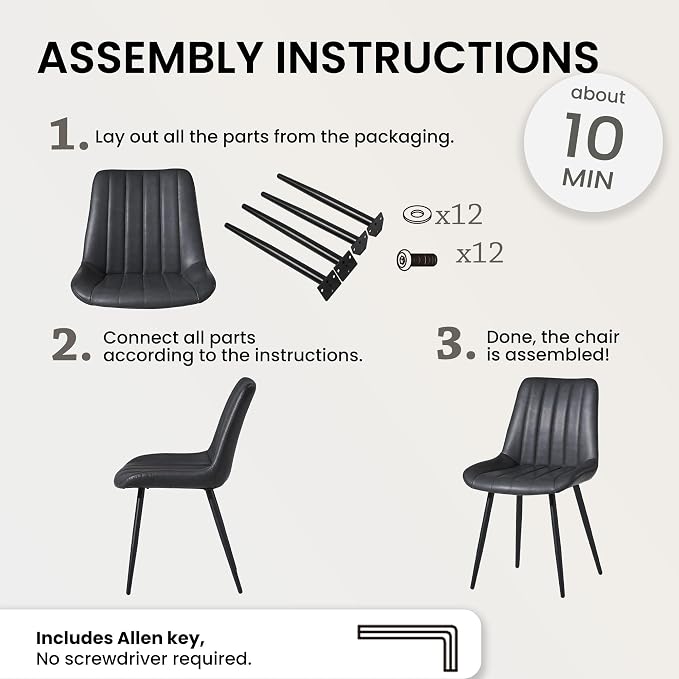 ASSEMBLY INSTRUCTIONS

about
10
MIN

1. Lay out all the parts from the packaging.

x12

x12

2. Connect all parts according to the instructions.

3. Done, the chair is assembled!

Includes Allen key,
No screwdriver required.